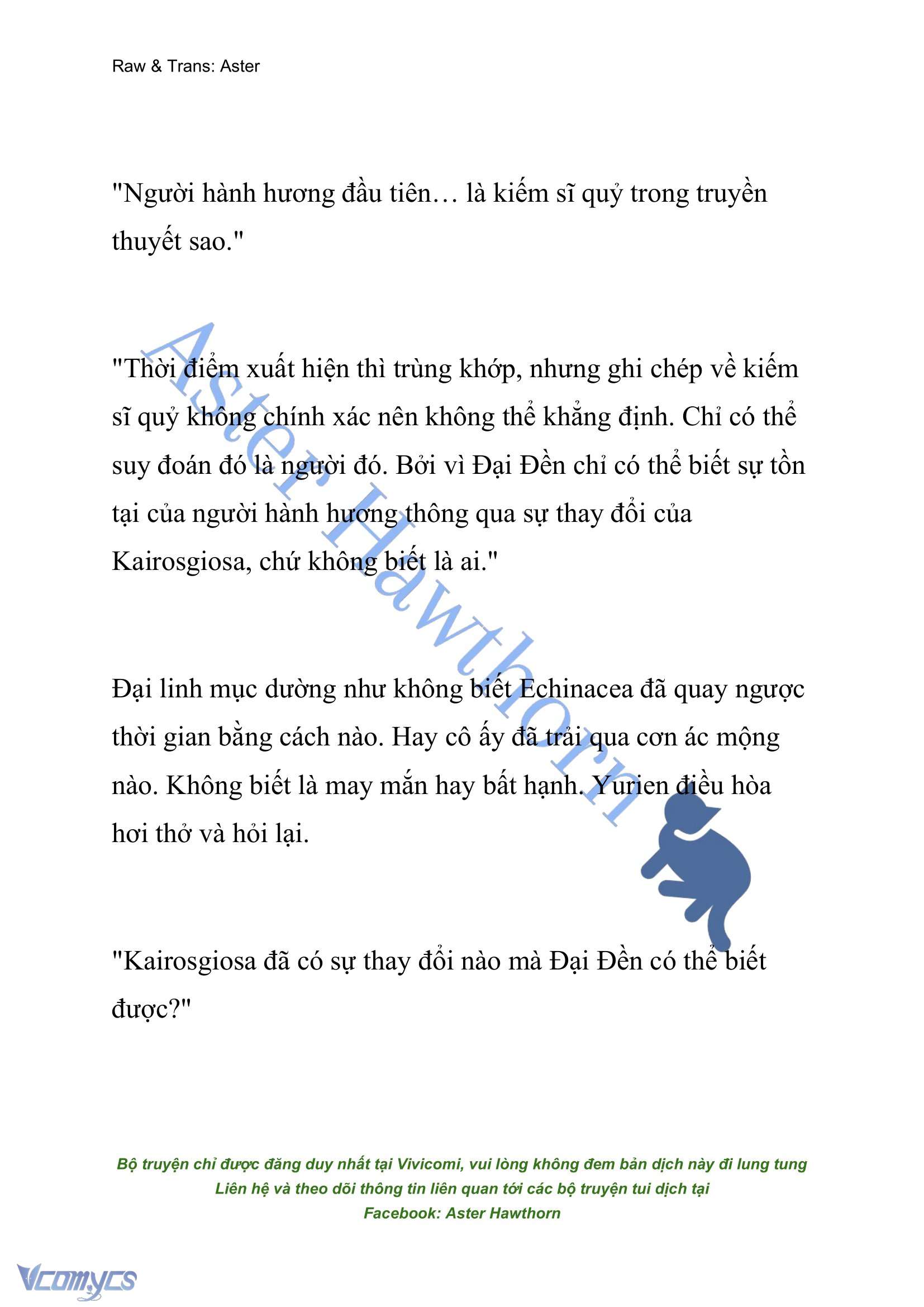 Raw & Trans: Aster

"Người hành hương đầu tiên… là kiếm sĩ quỷ trong truyền thuyết sao."

"Thời điểm xuất hiện thì trùng khớp, nhưng ghi chép về kiếm sĩ quỷ không chính xác nên không thể khẳng định. Chỉ có thể suy đoán đó là người đó. Bởi vì Đại Đền chỉ có thể biết sự tồn tại của người hành hương thông qua sự thay đổi của Kairosgiosa, chứ không biết là ai."

Đại linh mục dường như không biết Echinacea đã quay ngược thời gian bằng cách nào. Hay cô ấy đã trải qua cơn ác mộng nào. Không biết là may mắn hay bất hạnh. Yurien điều hòa hơi thở và hỏi lại.

"Kairosgiosa đã có sự thay đổi nào mà Đại Đền có thể biết được?"

Aster Hawthorn

Bộ truyện chỉ được đăng duy nhất tại Vivicomi, vui lòng không đem bản dịch này đi lung tung
Liên hệ và theo dõi thông tin liên quan tới các bộ truyện tui dịch tại
Facebook: Aster Hawthorn

Vcomycs